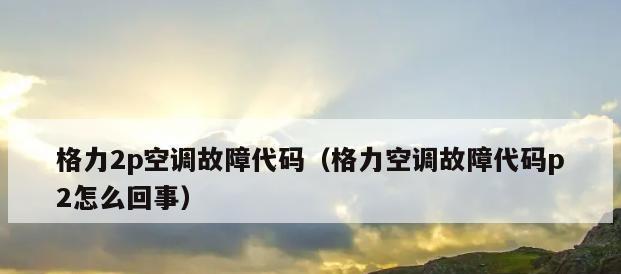 格力2p空调故障代码（格力空调故障代码p2怎么回事）